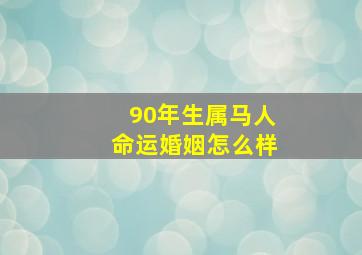 90年生属马人
命运婚姻怎么样